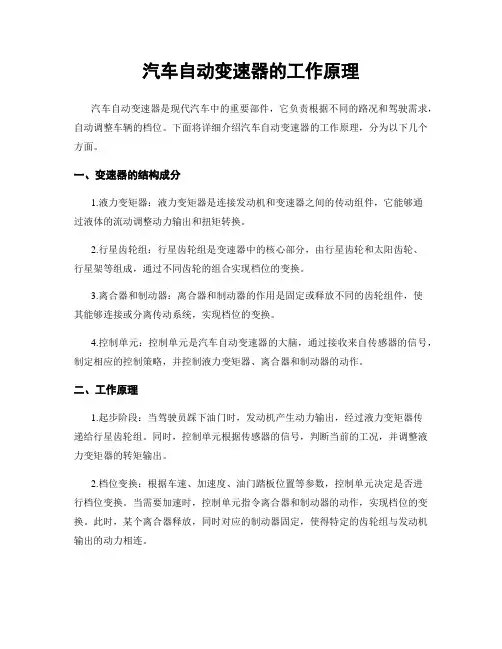 汽车自动变速器的工作原理

汽车自动变速器是现代汽车中的重要部件，它负责根据不同的路况和驾驶需求，自动调整车辆的档位。下面将详细介绍汽车自动变速器的工作原理，分为以下几个方面。

一、变速器的结构成分

1.液力变矩器：液力变矩器是连接发动机和变速器之间的传动组件，它能够通过液体的流动调整动力输出和扭矩转换。

2.行星齿轮组：行星齿轮组是变速器中的核心部分，由行星齿轮和太阳齿轮、行星架等组成，通过不同齿轮的组合实现档位的变换。

3.离合器和制动器：离合器和制动器的作用是固定或释放不同的齿轮组件，使其能够连接或分离传动系统，实现档位的变换。

4.控制单元：控制单元是汽车自动变速器的大脑，通过接收来自传感器的信号，制定相应的控制策略，并控制液力变矩器、离合器和制动器的动作。

二、工作原理

1.起步阶段：当驾驶员踩下油门时，发动机产生动力输出，经过液力变矩器传递给行星齿轮组。同时，控制单元根据传感器的信号，判断当前的工况，并调整液力变矩器的转矩输出。

2.档位变换：根据车速、加速度、油门踏板位置等参数，控制单元决定是否进行档位变换。当需要加速时，控制单元指令离合器和制动器的动作，实现档位的变换。此时，某个离合器释放，同时对应的制动器固定，使得特定的齿轮组与发动机输出的动力相连。